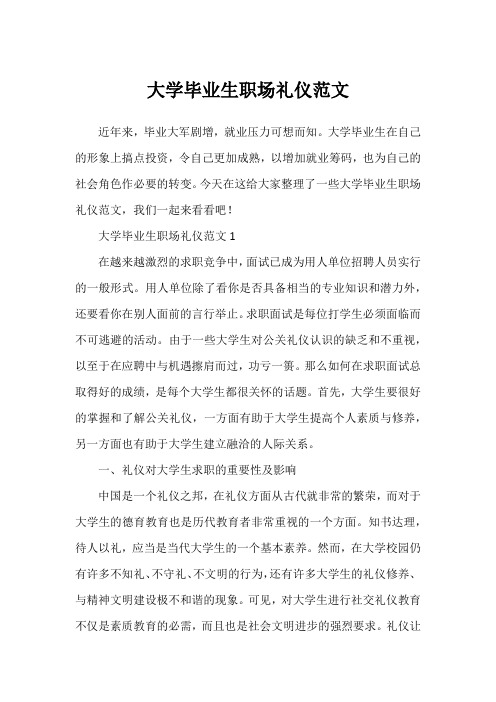 大学毕业生职场礼仪范文

近年来，毕业大军剧增，就业压力可想而知。大学毕业生在自己的形象上搞点投资，令自己更加成熟，以增加就业筹码，也为自己的社会角色作必要的转变。今天在这给大家整理了一些大学毕业生职场礼仪范文，我们一起来看看吧！

大学毕业生职场礼仪范文 1

在越来越激烈的求职竞争中，面试已成为用人单位招聘人员实行的一般形式。用人单位除了看你是否具备相当的专业知识和潜力外，还要看你在别人面前的言行举止。求职面试是每位打学生必须面临而不可逃避的活动。由于一些大学生对公关礼仪认识的缺乏和不重视，以至于在应聘中与机遇擦肩而过，功亏一篑。那么如何在求职面试总取得好的成绩，是每个大学生都很关怀的话题。首先，大学生要很好的掌握和了解公关礼仪，一方面有助于大学生提高个人素质与修养，另一方面也有助于大学生建立融洽的人际关系。

一、礼仪对大学生求职的重要性及影响

中国是一个礼仪之邦，在礼仪方面从古代就非常的繁荣，而对于大学生的德育教育也是历代教育者非常重视的一个方面。知书达理，待人以礼，应当是当代大学生的一个基本素养。然而，在大学校园仍有许多不知礼、不守礼、不文明的行为，还有许多大学生的礼仪修养、与精神文明建设极不和谐的现象。可见，对大学生进行社交礼仪教育不仅是素质教育的必需，而且也是社会文明进步的强烈要求。礼仪让